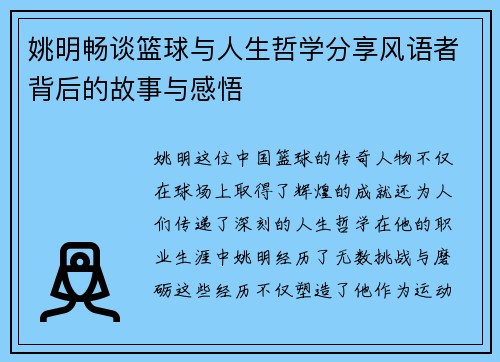 姚明畅谈篮球与人生哲学分享风语者背后的故事与感悟

姚明这位中国篮球的传奇人物不仅在球场上取得了辉煌的成就还为人们传递了深刻的人生哲学在他的职业生涯中姚明经历了无数挑战与磨砺这些经历不仅塑造了他作为运动